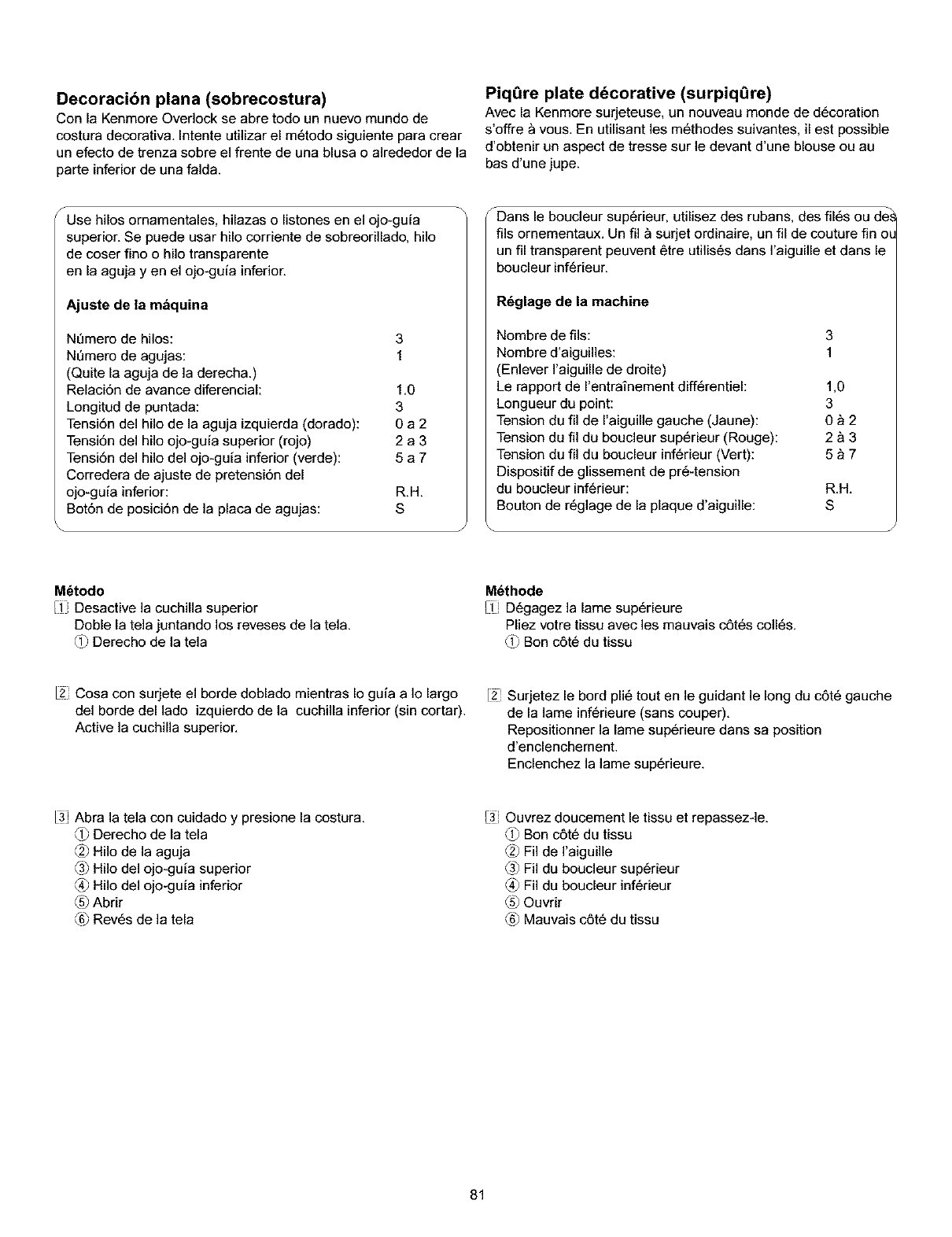 Decoración plana (sobrecostura)
Con la Kenmore Overlock se abre todo un nuevo mundo de costura decorativa. Intente utilizar el método siguiente para crear un efecto de trenza sobre el frente de una blusa o alrededor de la parte inferior de una falda.

Use hilos ornamentales, hilazas o listones en el ojo-guía superior. Se puede usar hilo corriente de sobreorillado, hilo de coser fino o hilo transparente en la aguja y en el ojo-guía inferior.

Ajuste de la máquina

| | |
|---|---|
| Número de hilos: | 3 |
| Número de agujas: | 1 |
| (Quite la aguja de la derecha.) | |
| Relación de avance diferencial: | 1.0 |
| Longitud de puntada: | 3 |
| Tensión del hilo de la aguja izquierda (dorado): | 0 a 2 |
| Tensión del hilo ojo-guía superior (rojo) | 2 a 3 |
| Tensión del hilo del ojo-guía inferior (verde): | 5 a 7 |
| Corredera de ajuste de pretensión del ojo-guía inferior: | R.H. |
| Botón de posición de la placa de agujas: | S |

Método
1 Desactive la cuchilla superior
Doble la tela juntando los reveses de la tela.
① Derecho de la tela

2 Cosa con surjete el borde doblado mientras lo guía a lo largo del borde del lado izquierdo de la cuchilla inferior (sin cortar).
Active la cuchilla superior.

3 Abra la tela con cuidado y presione la costura.
① Derecho de la tela
② Hilo de la aguja
③ Hilo del ojo-guía superior
④ Hilo del ojo-guía inferior
⑤ Abrir
⑥ Revés de la tela

Piqûre plate décorative (surpiqûre)
Avec la Kenmore surjeteuse, un nouveau monde de décoration s'offre à vous. En utilisant les méthodes suivantes, il est possible d'obtenir un aspect de tresse sur le devant d'une blouse ou au bas d'une jupe.

Dans le boucleur supérieur, utilisez des rubans, des filés ou des fils ornementaux. Un fil à surjet ordinaire, un fil de couture fin ou un fil transparent peuvent être utilisés dans l'aiguille et dans le boucleur inférieur.

Réglage de la machine

| | |
|---|---|
| Nombre de fils: | 3 |
| Nombre d'aiguilles: | 1 |
| (Enlever l'aiguille de droite) | |
| Le rapport de l'entraînement différentiel: | 1,0 |
| Longueur du point: | 3 |
| Tension du fil de l'aiguille gauche (Jaune): | 0 à 2 |
| Tension du fil du boucleur supérieur (Rouge): | 2 à 3 |
| Tension du fil du boucleur inférieur (Vert): | 5 à 7 |
| Dispositif de glissement de pré-tension du boucleur inférieur: | R.H. |
| Bouton de réglage de la plaque d'aiguille: | S |

Méthode
1 Dégagez la lame supérieure
Pliez votre tissu avec les mauvais côtés collés.
① Bon côté du tissu

2 Surjetez le bord plié tout en le guidant le long du côté gauche de la lame inférieure (sans couper).
Repositionner la lame supérieure dans sa position d'enclenchement.
Enclenchez la lame supérieure.

3 Ouvrez doucement le tissu et repassez-le.
① Bon côté du tissu
② Fil de l'aiguille
③ Fil du boucleur supérieur
④ Fil du boucleur inférieur
⑤ Ouvrir
⑥ Mauvais côté du tissu

81